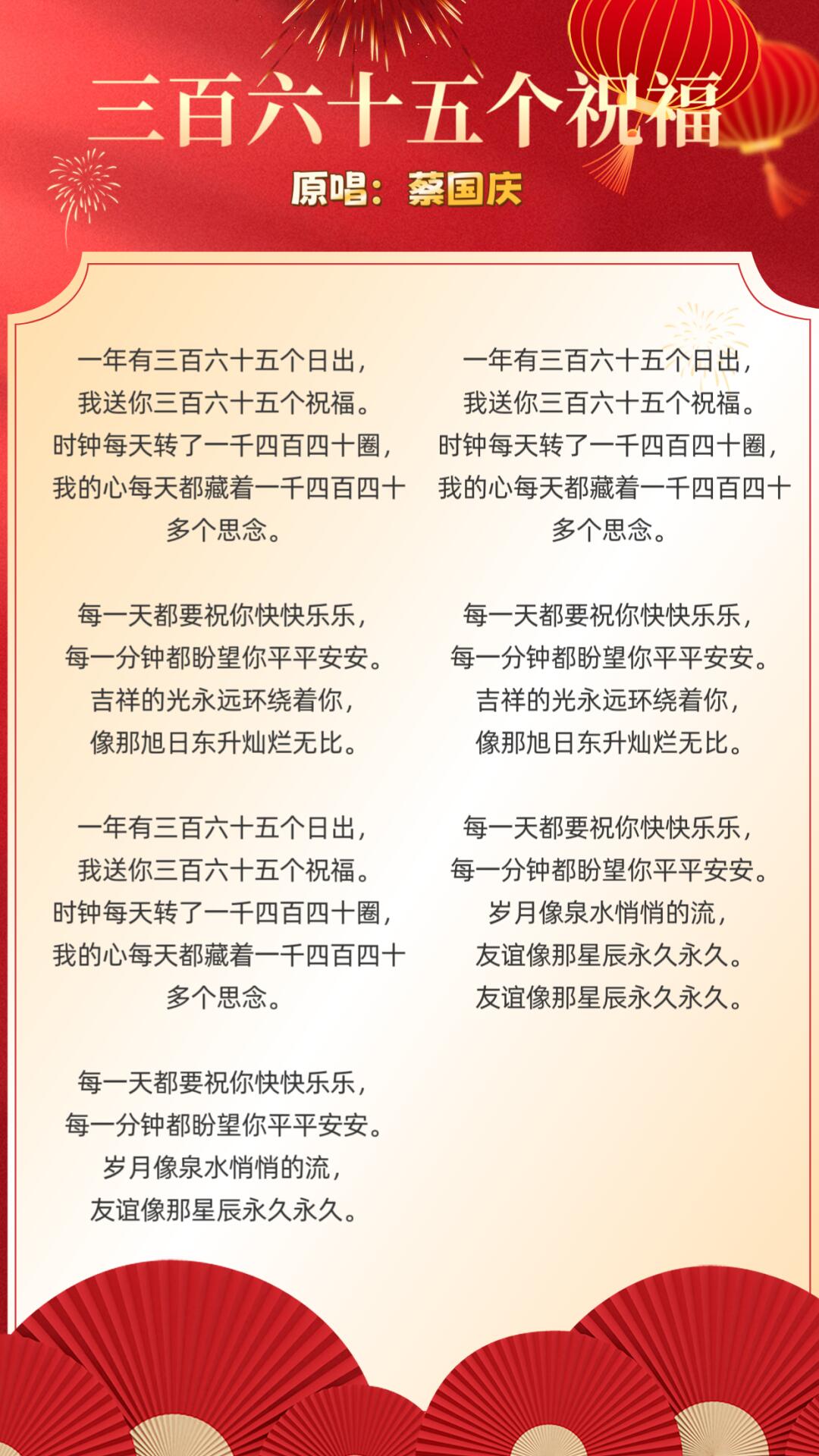 三百六十五个祝福

原唱：蔡国庆

一年有三百六十五个日出，
我送你三百六十五个祝福。
时钟每天转了一千四百四十圈，
我的心每天都藏着一千四百四十多个思念。

每一天都要祝你快快乐乐，
每一分钟都盼望你平平安安。
吉祥的光永远环绕着你，
像那旭日东升灿烂无比。

一年有三百六十五个日出，
我送你三百六十五个祝福。
时钟每天转了一千四百四十圈，
我的心每天都藏着一千四百四十多个思念。

每一天都要祝你快快乐乐，
每一分钟都盼望你平平安安。
岁月像泉水悄悄的流，
友谊像那星辰永久永久。

一年有三百六十五个日出，
我送你三百六十五个祝福。
时钟每天转了一千四百四十圈，
我的心每天都藏着一千四百四十多个思念。

每一天都要祝你快快乐乐，
每一分钟都盼望你平平安安。
吉祥的光永远环绕着你，
像那旭日东升灿烂无比。

每一天都要祝你快快乐乐，
每一分钟都盼望你平平安安。
岁月像泉水悄悄的流，
友谊像那星辰永久永久。
友谊像那星辰永久永久。